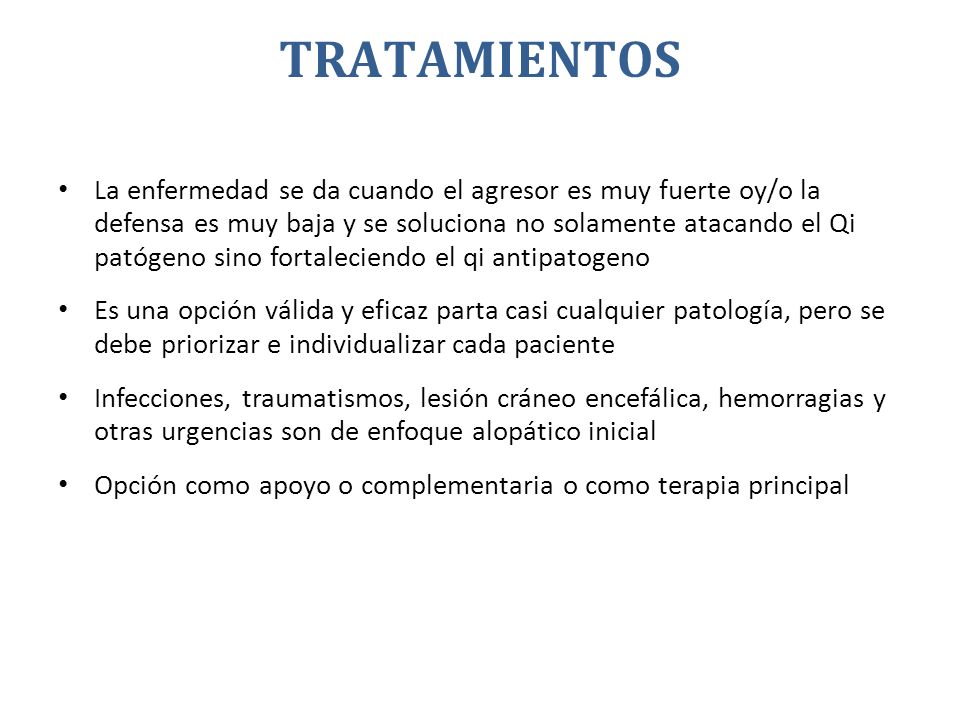 TRATAMIENTOS

• La enfermedad se da cuando el agresor es muy fuerte oy/o la defensa es muy baja y se soluciona no solamente atacando el Qi patógeno sino fortaleciendo el qi antipatogeno

• Es una opción válida y eficaz parta casi cualquier patología, pero se debe priorizar e individualizar cada paciente

• Infecciones, traumatismos, lesión cráneo encefálica, hemorragias y otras urgencias son de enfoque alopático inicial

• Opción como apoyo o complementaria o como terapia principal